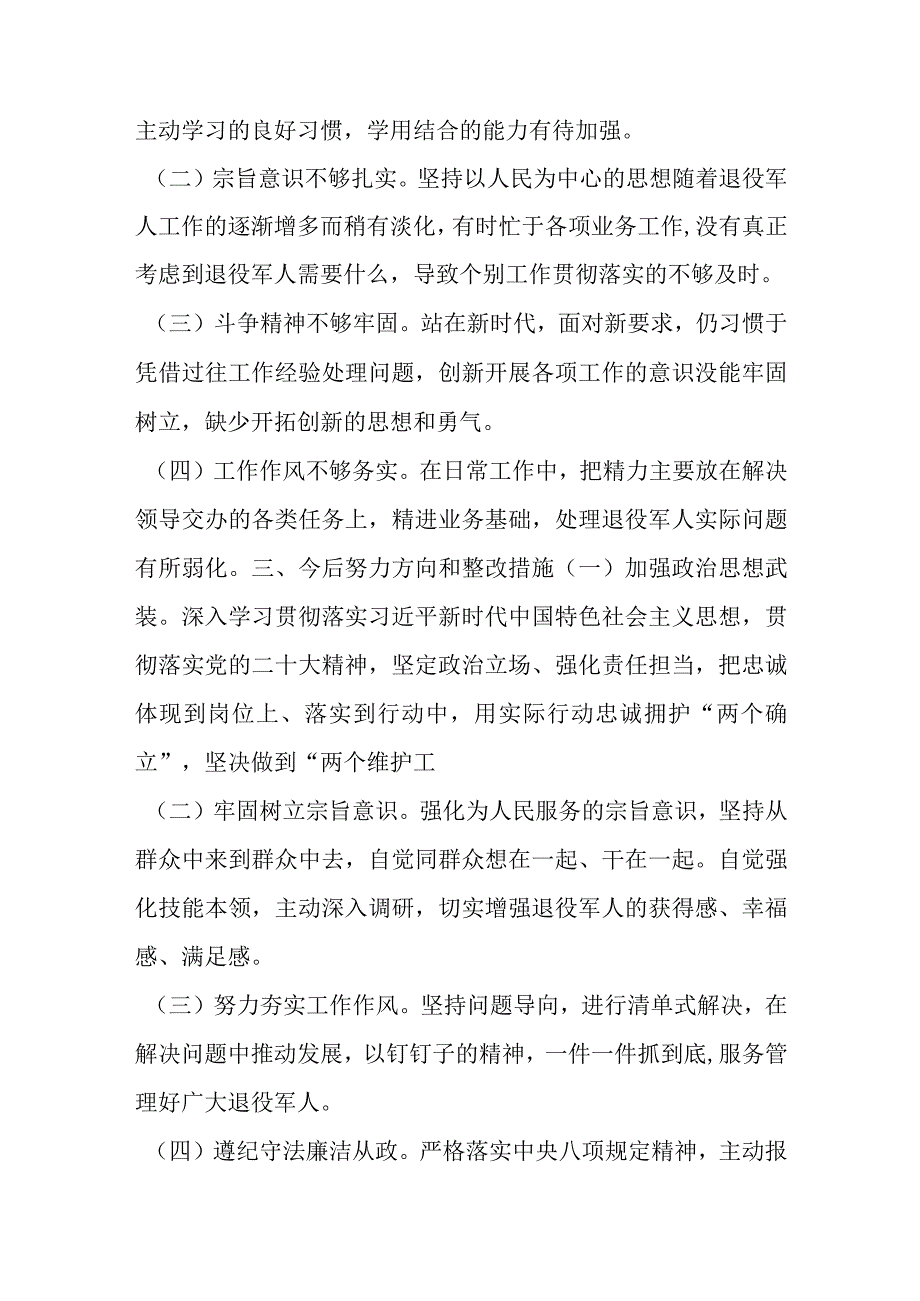 主动学习的良好习惯，学用结合的能力有待加强。

（二）宗旨意识不够扎实。坚持以人民为中心的思想随着退役军人工作的逐渐增多而稍有淡化，有时忙于各项业务工作，没有真正考虑到退役军人需要什么，导致个别工作贯彻落实的不够及时。

（三）斗争精神不够牢固。站在新时代，面对新要求，仍习惯于凭借过往工作经验处理问题，创新开展各项工作的意识没能牢固树立，缺少开拓创新的思想和勇气。

（四）工作作风不够务实。在日常工作中，把精力主要放在解决领导交办的各类任务上，精进业务基础，处理退役军人实际问题有所弱化。三、今后努力方向和整改措施（一）加强政治思想武装。深入学习贯彻落实习近平新时代中国特色社会主义思想，贯彻落实党的二十大精神，坚定政治立场、强化责任担当，把忠诚体现到岗位上、落实到行动中，用实际行动忠诚拥护“两个确立”，坚决做到“两个维护工

（二）牢固树立宗旨意识。强化为人民服务的宗旨意识，坚持从群众中来到群众中去，自觉同群众想在一起、干在一起。自觉强化技能本领，主动深入调研，切实增强退役军人的获得感、幸福感、满足感。

（三）努力夯实工作作风。坚持问题导向，进行清单式解决，在解决问题中推动发展，以钉钉子的精神，一件一件抓到底，服务管理好广大退役军人。

（四）遵纪守法廉洁从政。严格落实中央八项规定精神，主动报